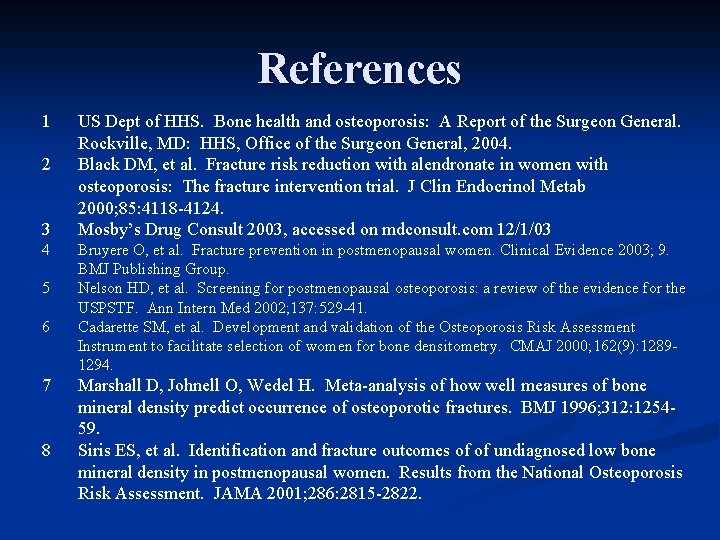 References

1 US Dept of HHS. Bone health and osteoporosis: A Report of the Surgeon General. Rockville, MD: HHS, Office of the Surgeon General, 2004.

2 Black DM, et al. Fracture risk reduction with alendronate in women with osteoporosis: The fracture intervention trial. J Clin Endocrinol Metab 2000;85:4118-4124.

3 Mosby's Drug Consult 2003, accessed on mdconsult.com 12/1/03

4 Bruyere O, et al. Fracture prevention in postmenopausal women. Clinical Evidence 2003; 9. BMJ Publishing Group.

5 Nelson HD, et al. Screening for postmenopausal osteoporosis: a review of the evidence for the USPSTF. Ann Intern Med 2002;137:529-41.

6 Cadarette SM, et al. Development and validation of the Osteoporosis Risk Assessment Instrument to facilitate selection of women for bone densitometry. CMAJ 2000;162(9):1289-1294.

7 Marshall D, Johnell O, Wedel H. Meta-analysis of how well measures of bone mineral density predict occurrence of osteoporotic fractures. BMJ 1996;312:1254-59.

8 Siris ES, et al. Identification and fracture outcomes of of undiagnosed low bone mineral density in postmenopausal women. Results from the National Osteoporosis Risk Assessment. JAMA 2001;286:2815-2822.